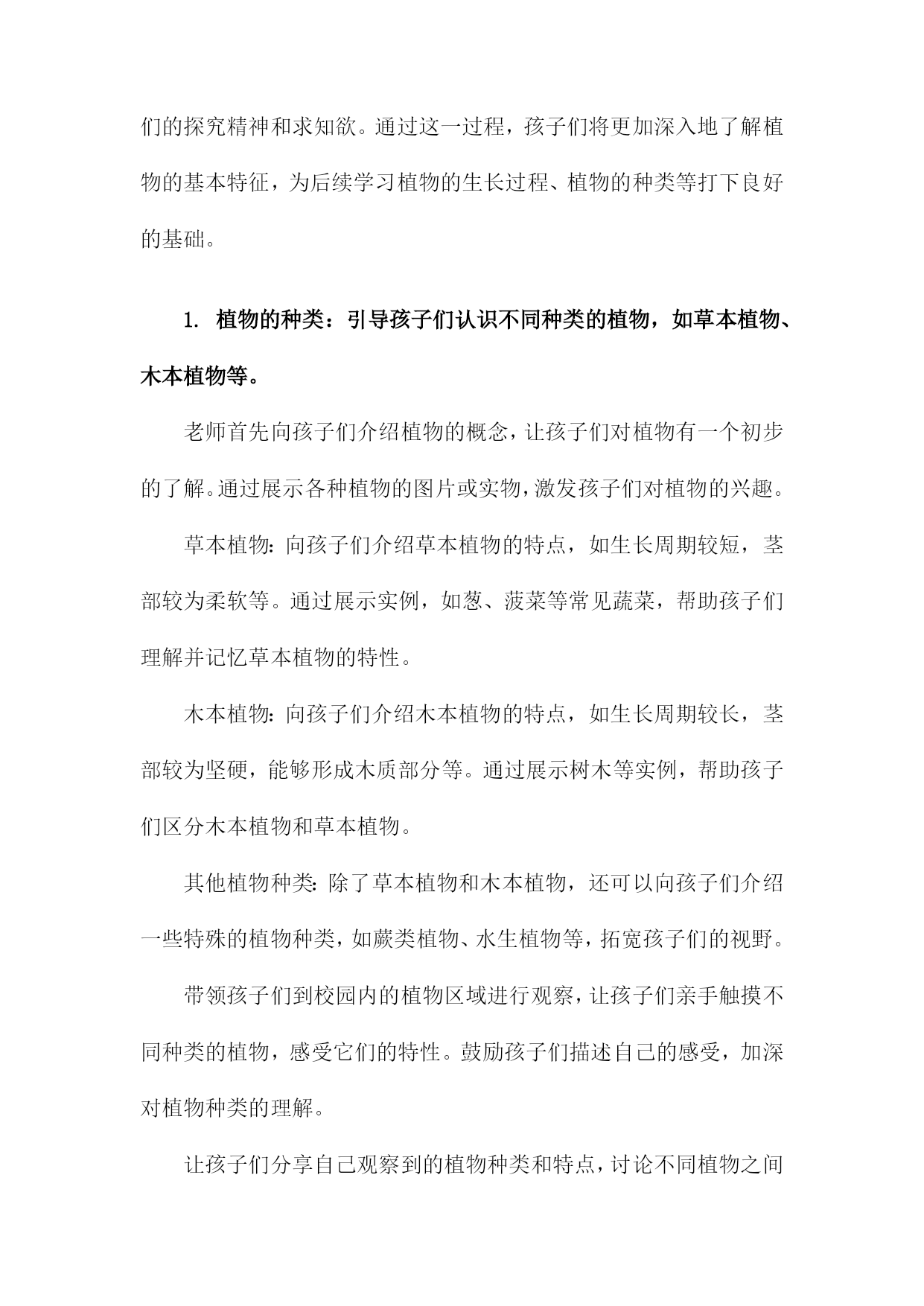 们的探究精神和求知欲。通过这一过程，孩子们将更加深入地了解植物的基本特征，为后续学习植物的生长过程、植物的种类等打下良好的基础。

1. 植物的种类：引导孩子们认识不同种类的植物，如草本植物、木本植物等。

老师首先向孩子们介绍植物的概念，让孩子们对植物有一个初步的了解。通过展示各种植物的图片或实物，激发孩子们对植物的兴趣。

草本植物：向孩子们介绍草本植物的特点，如生长周期较短，茎部较为柔软等。通过展示实例，如葱、菠菜等常见蔬菜，帮助孩子们理解并记忆草本植物的特性。

木本植物：向孩子们介绍木本植物的特点，如生长周期较长，茎部较为坚硬，能够形成木质部分等。通过展示树木等实例，帮助孩子们区分木本植物和草本植物。

其他植物种类：除了草本植物和木本植物，还可以向孩子们介绍一些特殊的植物种类，如蕨类植物、水生植物等，拓宽孩子们的视野。

带领孩子们到校园内的植物区域进行观察，让孩子们亲手触摸不同种类的植物，感受它们的特性。鼓励孩子们描述自己的感受，加深对植物种类的理解。

让孩子们分享自己观察到的植物种类和特点，讨论不同植物之间